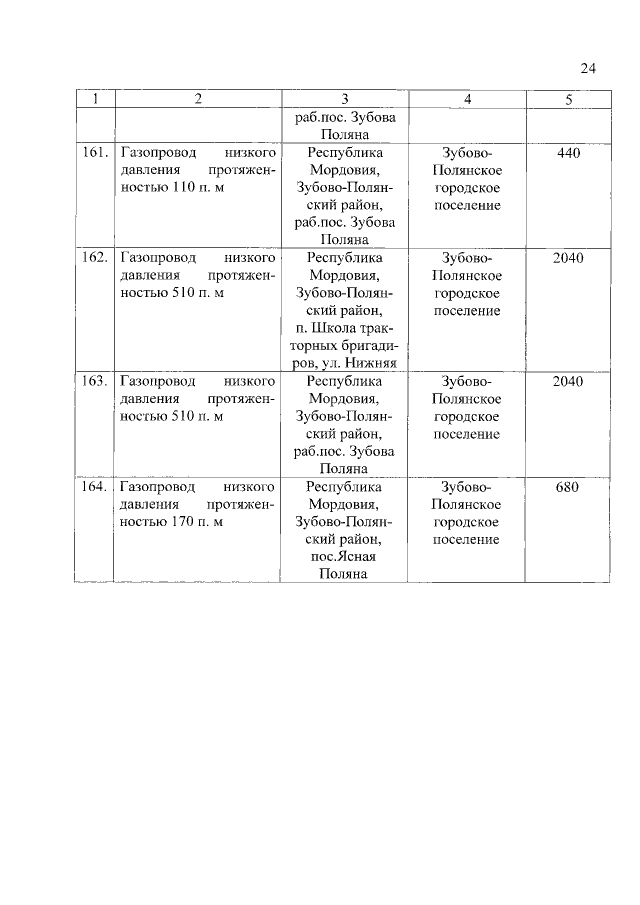 24

| 1 | 2 | 3 | 4 | 5 |
|---|---|---|---|---|
| | | раб.пос. Зубова Поляна | | |
| 161. | Газопровод низкого давления протяженностью 110 п. м | Республика Мордовия, Зубово-Полянский район, раб.пос. Зубова Поляна | Зубово-Полянское городское поселение | 440 |
| 162. | Газопровод низкого давления протяженностью 510 п. м | Республика Мордовия, Зубово-Полянский район, п. Школа тракторных бригадиров, ул. Нижняя | Зубово-Полянское городское поселение | 2040 |
| 163. | Газопровод низкого давления протяженностью 510 п. м | Республика Мордовия, Зубово-Полянский район, раб.пос. Зубова Поляна | Зубово-Полянское городское поселение | 2040 |
| 164. | Газопровод низкого давления протяженностью 170 п. м | Республика Мордовия, Зубово-Полянский район, пос.Ясная Поляна | Зубово-Полянское городское поселение | 680 |